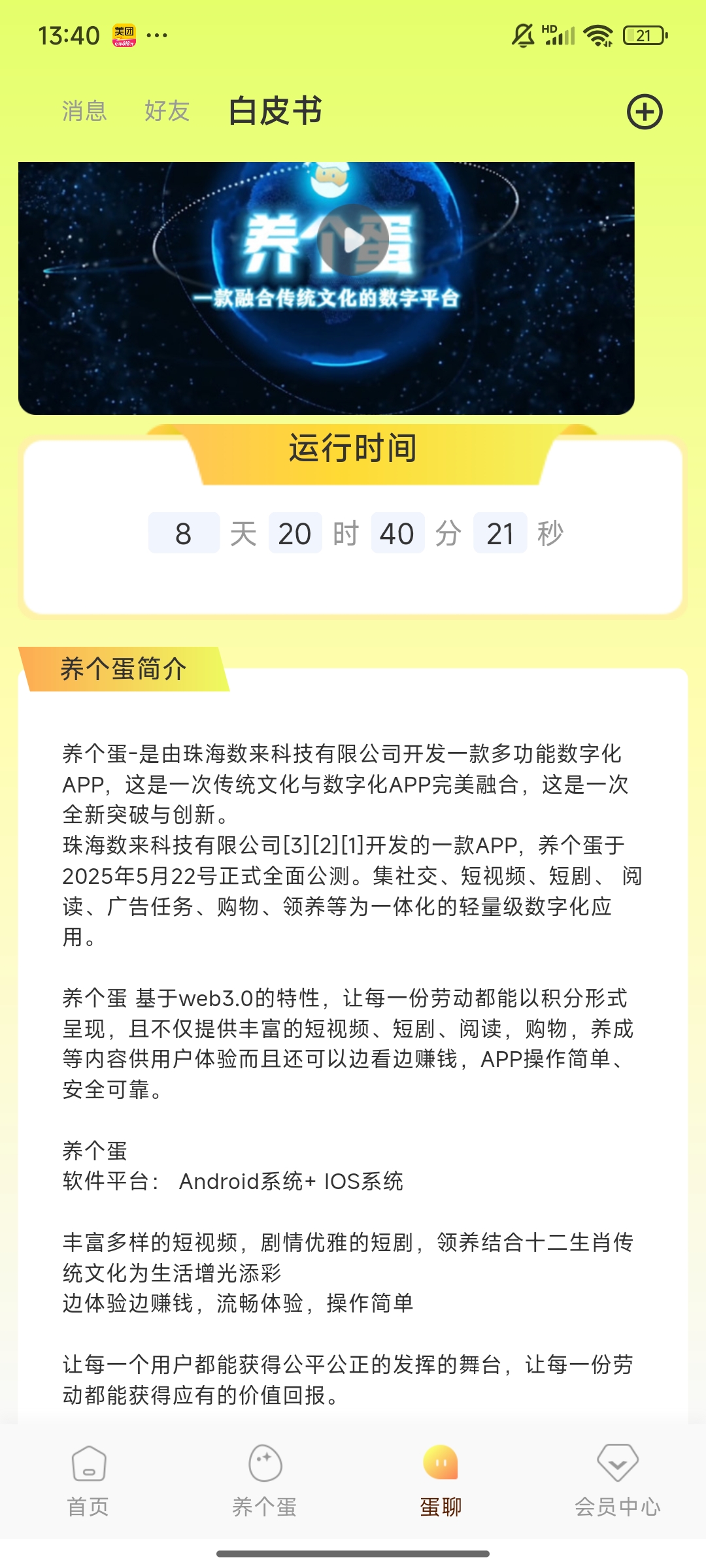 13:40 美团 ··· HD 21

消息 好友 白皮书

养个蛋
一款融合传统文化的数字平台

运行时间

8 天 20 时 40 分 21 秒

养个蛋简介

养个蛋-是由珠海数来科技有限公司开发一款多功能数字化APP，这是一次传统文化与数字化APP完美融合，这是一次全新突破与创新。
珠海数来科技有限公司[3][2][1]开发的一款APP，养个蛋于2025年5月22号正式全面公测。集社交、短视频、短剧、 阅读、广告任务、购物、领养等为一体化的轻量级数字化应用。

养个蛋 基于web3.0的特性，让每一份劳动都能以积分形式呈现，且不仅提供丰富的短视频、短剧、阅读，购物，养成等内容供用户体验而且还可以边看边赚钱，APP操作简单、安全可靠。

养个蛋
软件平台： Android系统+ IOS系统

丰富多样的短视频，剧情优雅的短剧，领养结合十二生肖传统文化为生活增光添彩
边体验边赚钱，流畅体验，操作简单

让每一个用户都能获得公平公正的发挥的舞台，让每一份劳动都能获得应有的价值回报。

首页 养个蛋 蛋聊 会员中心